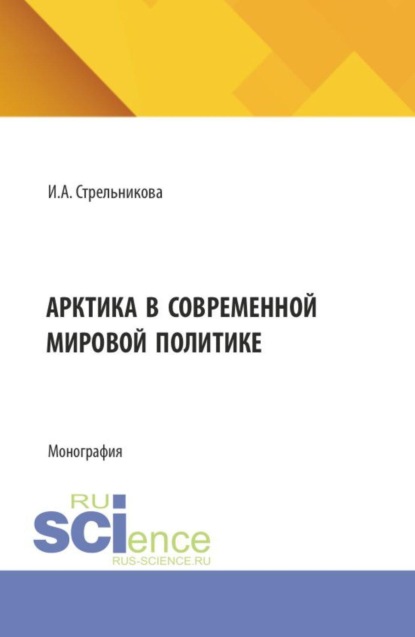 И.А. Стрельникова

АРКТИКА В СОВРЕМЕННОЙ МИРОВОЙ ПОЛИТИКЕ

Монография

RU
SCIence
RUS-SCIENCE.RU